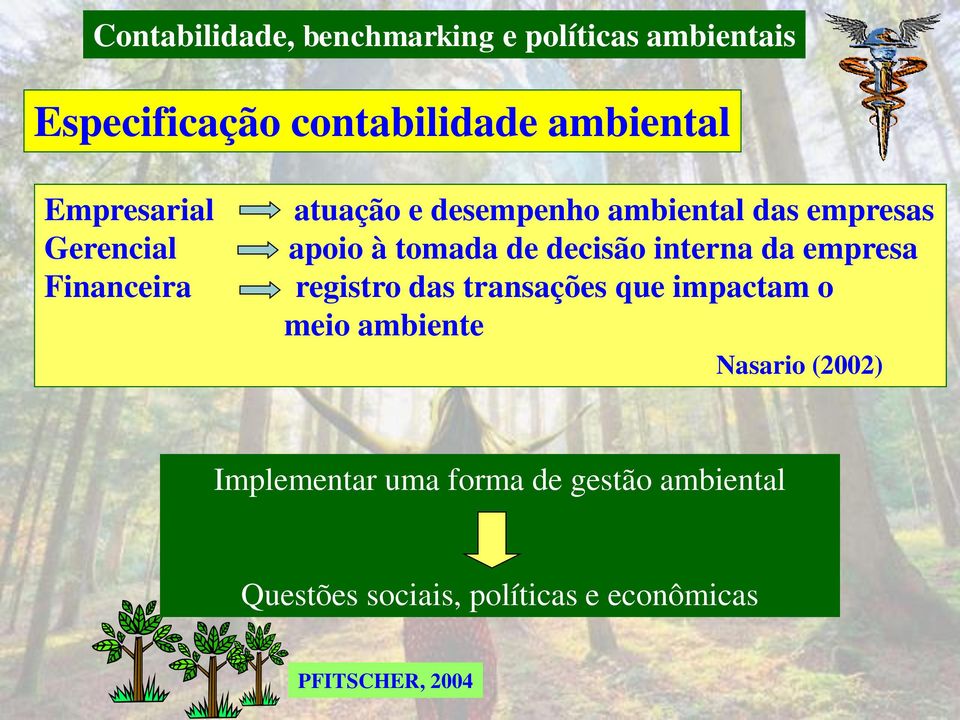 Contabilidade, benchmarking e políticas ambientais

Especificação contabilidade ambiental

Empresarial atuação e desempenho ambiental das empresas
Gerencial apoio à tomada de decisão interna da empresa
Financeira registro das transações que impactam o meio ambiente

Nasario (2002)

Implementar uma forma de gestão ambiental

Questões sociais, políticas e econômicas

PFITSCHER, 2004